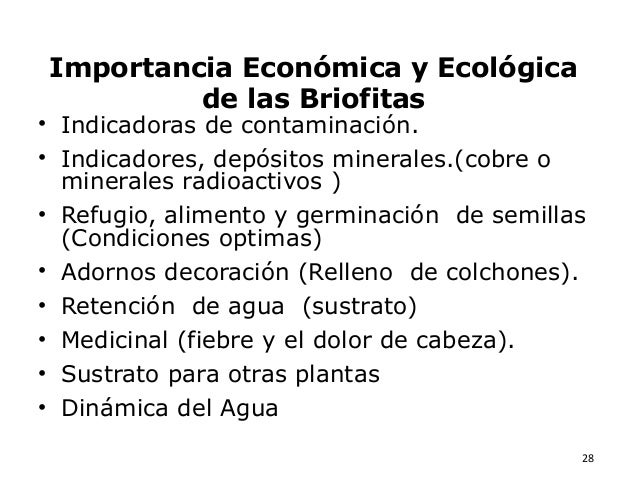 Importancia Económica y Ecológica de las Briofitas

• Indicadoras de contaminación.
• Indicadores, depósitos minerales.(cobre o minerales radioactivos )
• Refugio, alimento y germinación de semillas (Condiciones optimas)
• Adornos decoración (Relleno de colchones).
• Retención de agua (sustrato)
• Medicinal (fiebre y el dolor de cabeza).
• Sustrato para otras plantas
• Dinámica del Agua

28